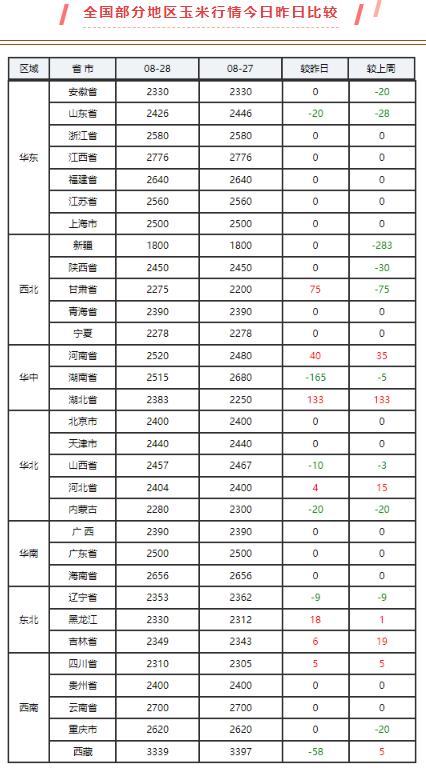 全国部分地区玉米行情今日昨日比较

| 区域 | 省市 | 08-28 | 08-27 | 较昨日 | 较上周 |
|---|---|---|---|---|---|
| 华东 | 安徽省 | 2330 | 2330 | 0 | -20 |
| | 山东省 | 2426 | 2446 | -20 | -28 |
| | 浙江省 | 2580 | 2580 | 0 | 0 |
| | 江西省 | 2776 | 2776 | 0 | 0 |
| | 福建省 | 2640 | 2640 | 0 | 0 |
| | 江苏省 | 2560 | 2560 | 0 | 0 |
| | 上海市 | 2500 | 2500 | 0 | 0 |
| 西北 | 新疆 | 1800 | 1800 | 0 | -283 |
| | 陕西省 | 2450 | 2450 | 0 | -30 |
| | 甘肃省 | 2275 | 2200 | 75 | -75 |
| | 青海省 | 2390 | 2390 | 0 | 0 |
| | 宁夏 | 2278 | 2278 | 0 | 0 |
| 华中 | 河南省 | 2520 | 2480 | 40 | 35 |
| | 湖南省 | 2515 | 2680 | -165 | -5 |
| | 湖北省 | 2383 | 2250 | 133 | 133 |
| 华北 | 北京市 | 2400 | 2400 | 0 | 0 |
| | 天津市 | 2440 | 2440 | 0 | 0 |
| | 山西省 | 2457 | 2467 | -10 | -3 |
| | 河北省 | 2404 | 2400 | 4 | 15 |
| | 内蒙古 | 2280 | 2300 | -20 | -20 |
| 华南 | 广西 | 2390 | 2390 | 0 | 0 |
| | 广东省 | 2500 | 2500 | 0 | 0 |
| | 海南省 | 2656 | 2656 | 0 | 0 |
| 东北 | 辽宁省 | 2353 | 2362 | -9 | -9 |
| | 黑龙江 | 2330 | 2312 | 18 | 1 |
| | 吉林省 | 2349 | 2343 | 6 | 19 |
| 西南 | 四川省 | 2310 | 2305 | 5 | 5 |
| | 贵州省 | 2400 | 2400 | 0 | 0 |
| | 云南省 | 2700 | 2700 | 0 | 0 |
| | 重庆市 | 2620 | 2620 | 0 | -20 |
| | 西藏 | 3339 | 3397 | -58 | 5 |